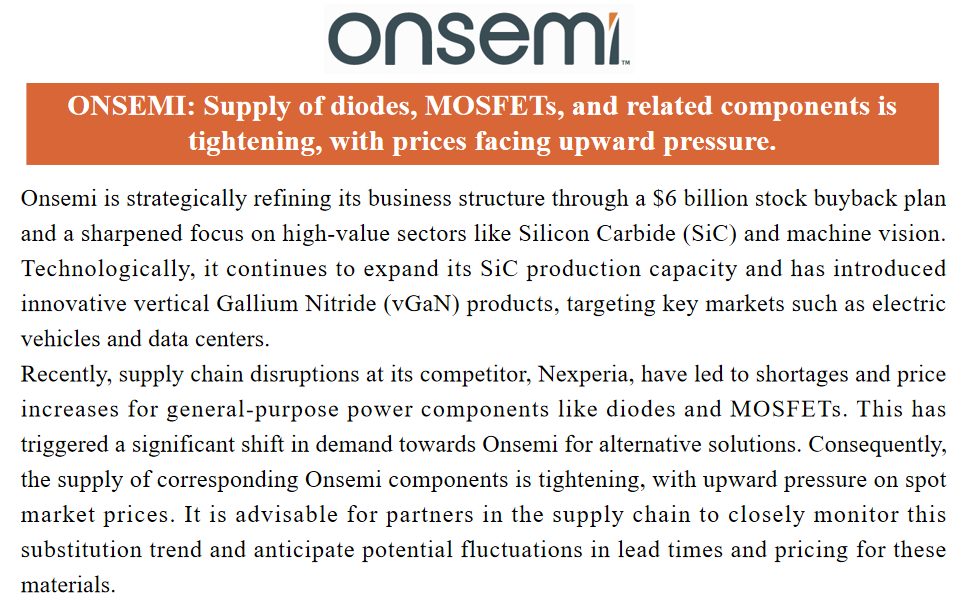 onsemi

ONSEMI: Supply of diodes, MOSFETs, and related components is tightening, with prices facing upward pressure.

Onsemi is strategically refining its business structure through a $6 billion stock buyback plan and a sharpened focus on high-value sectors like Silicon Carbide (SiC) and machine vision. Technologically, it continues to expand its SiC production capacity and has introduced innovative vertical Gallium Nitride (vGaN) products, targeting key markets such as electric vehicles and data centers.

Recently, supply chain disruptions at its competitor, Nexperia, have led to shortages and price increases for general-purpose power components like diodes and MOSFETs. This has triggered a significant shift in demand towards Onsemi for alternative solutions. Consequently, the supply of corresponding Onsemi components is tightening, with upward pressure on spot market prices. It is advisable for partners in the supply chain to closely monitor this substitution trend and anticipate potential fluctuations in lead times and pricing for these materials.